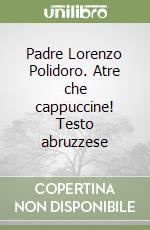 unilibro

Padre Lorenzo Polidoro. Atre che cappuccine! Testo abruzzese

COPERTINA NON DISPONIBILE